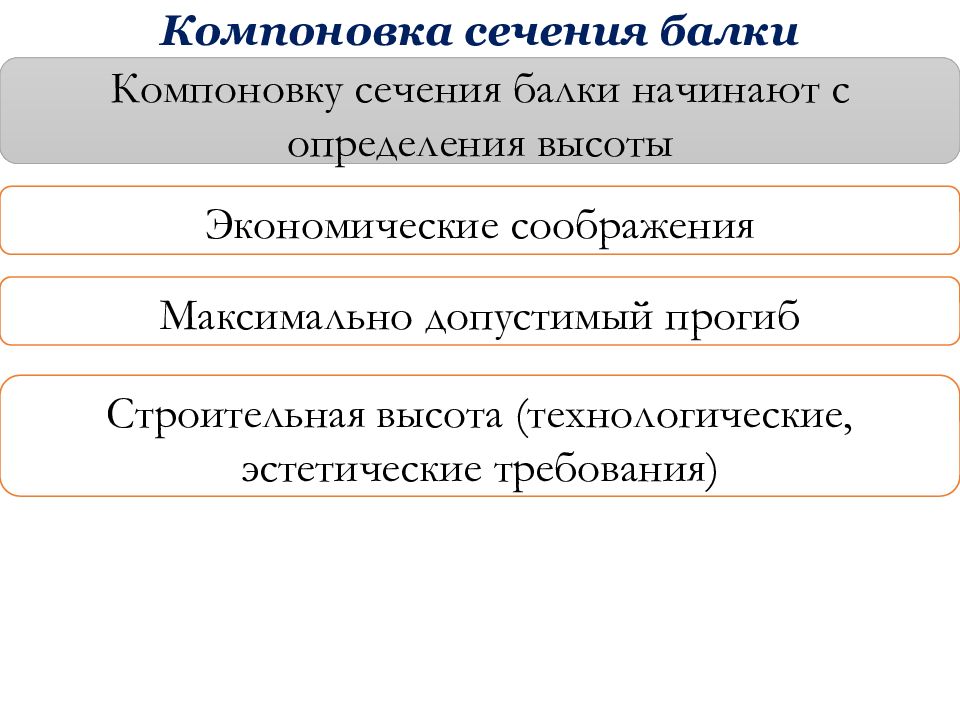 Компоновка сечения балки

Компоновку сечения балки начинают с определения высоты

Экономические соображения

Максимально допустимый прогиб

Строительная высота (технологические, эстетические требования)